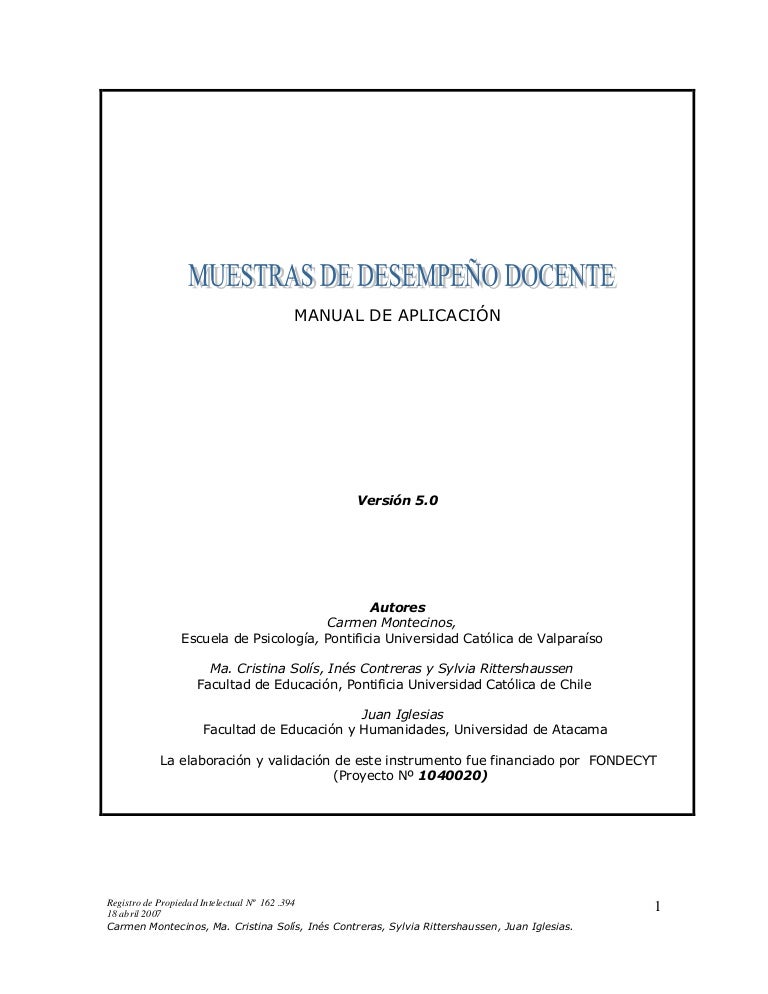 MUESTRAS DE DESEMPEÑO DOCENTE

MANUAL DE APLICACIÓN

Versión 5.0

Autores
Carmen Montecinos,
Escuela de Psicología, Pontificia Universidad Católica de Valparaíso

Ma. Cristina Solís, Inés Contreras y Sylvia Rittershaussen
Facultad de Educación, Pontificia Universidad Católica de Chile

Juan Iglesias
Facultad de Educación y Humanidades, Universidad de Atacama

La elaboración y validación de este instrumento fue financiado por FONDECYT (Proyecto Nº 1040020)

Registro de Propiedad Intelectual Nº 162 .394
18 abril 2007
Carmen Montecinos, Ma. Cristina Solís, Inés Contreras, Sylvia Rittershaussen, Juan Iglesias.

1